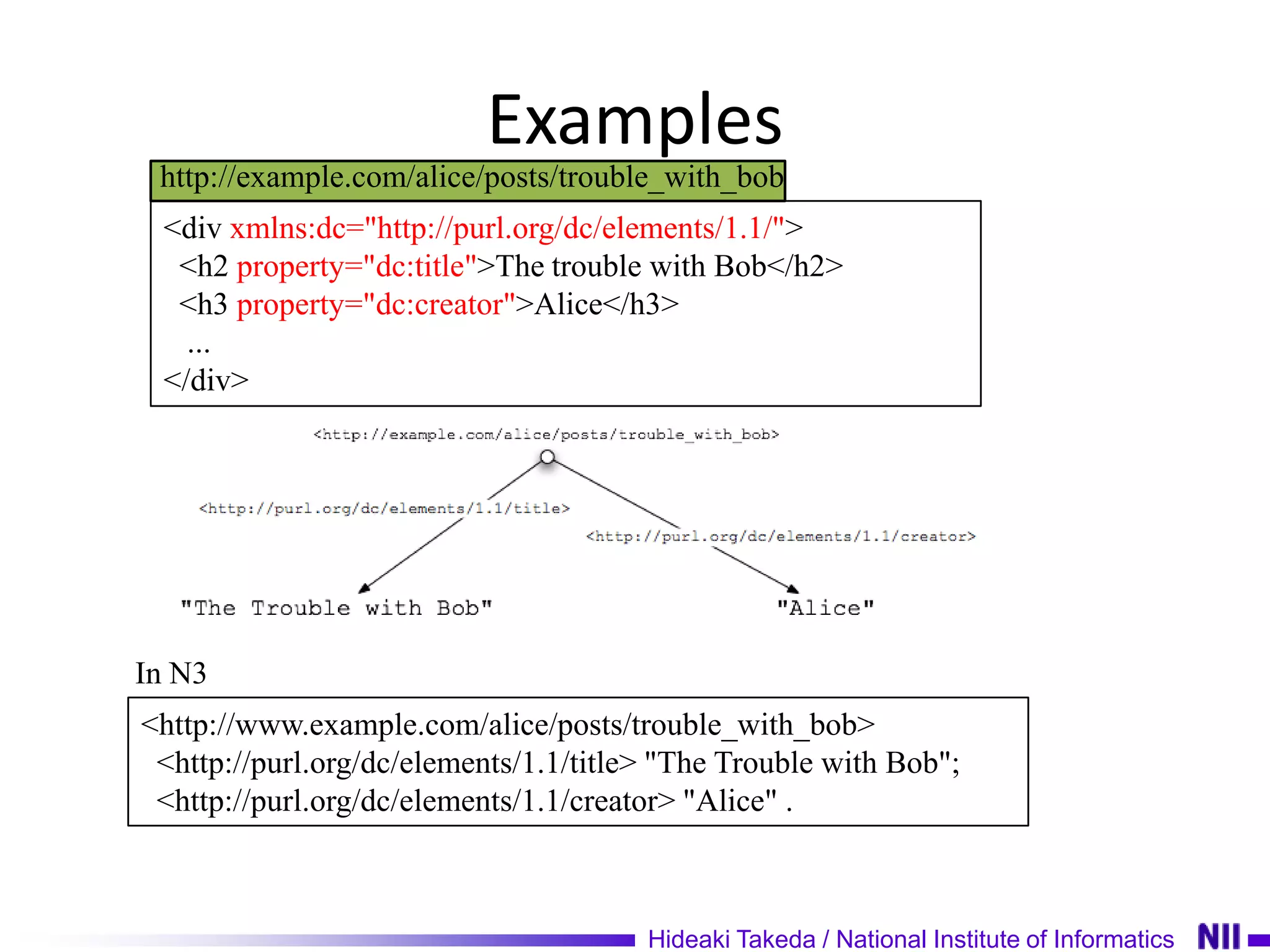 Examples

http://example.com/alice/posts/trouble_with_bob

<div xmlns:dc="http://purl.org/dc/elements/1.1/">
<h2 property="dc:title">The trouble with Bob</h2>
<h3 property="dc:creator">Alice</h3>
...
</div>

<http://example.com/alice/posts/trouble_with_bob>

<http://purl.org/dc/elements/1.1/title>

<http://purl.org/dc/elements/1.1/creator>

"The Trouble with Bob"

"Alice"

In N3

<http://www.example.com/alice/posts/trouble_with_bob>
<http://purl.org/dc/elements/1.1/title> "The Trouble with Bob";
<http://purl.org/dc/elements/1.1/creator> "Alice" .

Hideaki Takeda / National Institute of Informatics

NII